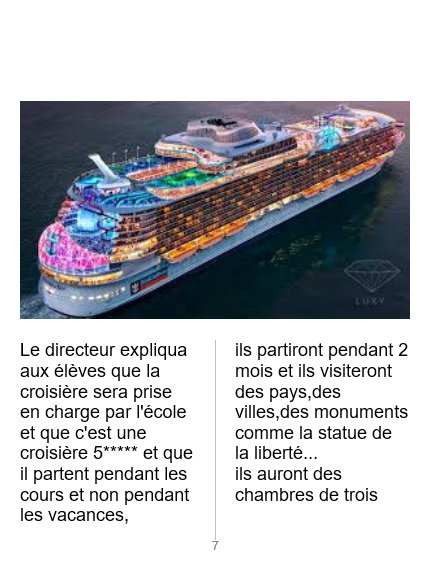 LUXY

Le directeur expliqua aux élèves que la croisière sera prise en charge par l'école et que c'est une croisière 5***** et que il partent pendant les cours et non pendant les vacances,

ils partiront pendant 2 mois et ils visiteront des pays,des villes,des monuments comme la statue de la liberté...
ils auront des chambres de trois

7